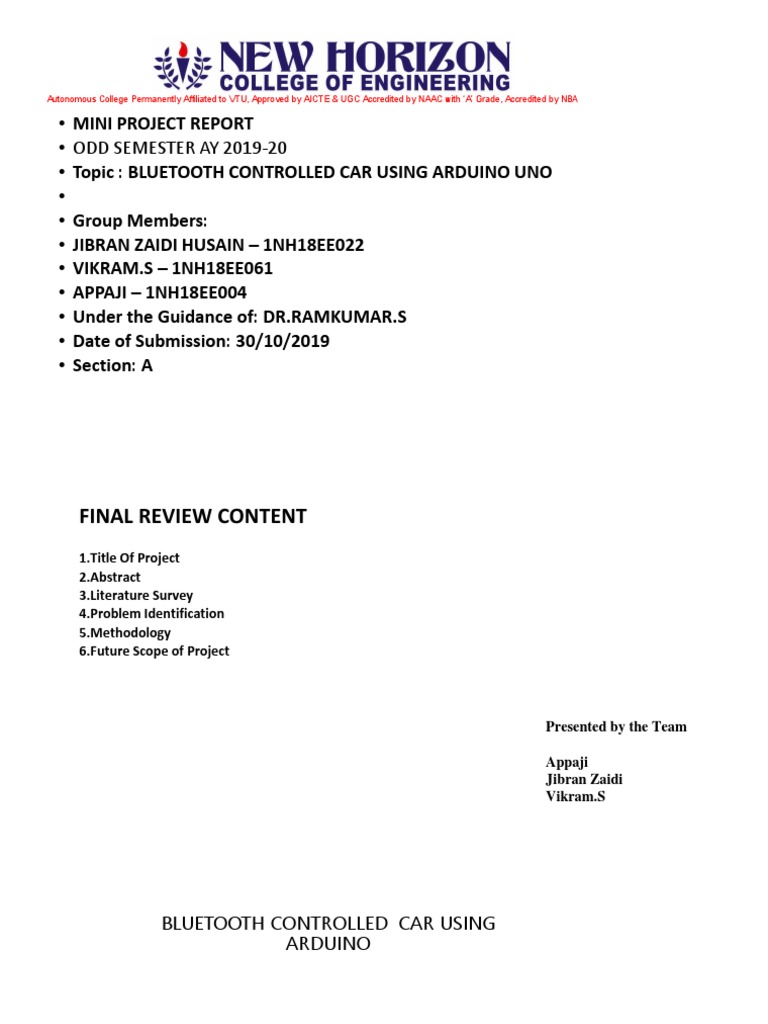 NEW HORIZON
COLLEGE OF ENGINEERING
Autonomous College Permanently Affiliated to VTU, Approved by AICTE & UGC Accredited by NAAC with 'A' Grade, Accredited by NBA

• MINI PROJECT REPORT
• ODD SEMESTER AY 2019-20
• Topic : BLUETOOTH CONTROLLED CAR USING ARDUINO UNO
•
• Group Members:
• JIBRAN ZAIDI HUSAIN – 1NH18EE022
• VIKRAM.S – 1NH18EE061
• APPAJI – 1NH18EE004
• Under the Guidance of: DR.RAMKUMAR.S
• Date of Submission: 30/10/2019
• Section: A

FINAL REVIEW CONTENT

1.Title Of Project
2.Abstract
3.Literature Survey
4.Problem Identification
5.Methodology
6.Future Scope of Project

Presented by the Team

Appaji
Jibran Zaidi
Vikram.S

BLUETOOTH CONTROLLED CAR USING ARDUINO